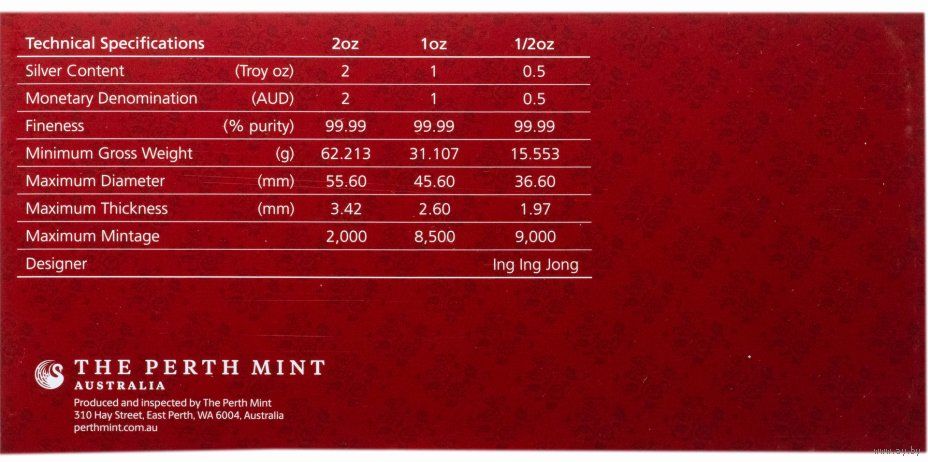 | Technical Specifications | | 2oz | 1oz | 1/2oz |
|---|---|---|---|---|
| Silver Content | (Troy oz) | 2 | 1 | 0.5 |
| Monetary Denomination | (AUD) | 2 | 1 | 0.5 |
| Fineness | (% purity) | 99.99 | 99.99 | 99.99 |
| Minimum Gross Weight | (g) | 62.213 | 31.107 | 15.553 |
| Maximum Diameter | (mm) | 55.60 | 45.60 | 36.60 |
| Maximum Thickness | (mm) | 3.42 | 2.60 | 1.97 |
| Maximum Mintage | | 2,000 | 8,500 | 9,000 |
| Designer | | | | Ing Ing Jong |

THE PERTH MINT
AUSTRALIA

Produced and inspected by The Perth Mint
310 Hay Street, East Perth, WA 6004, Australia
perthmint.com.au